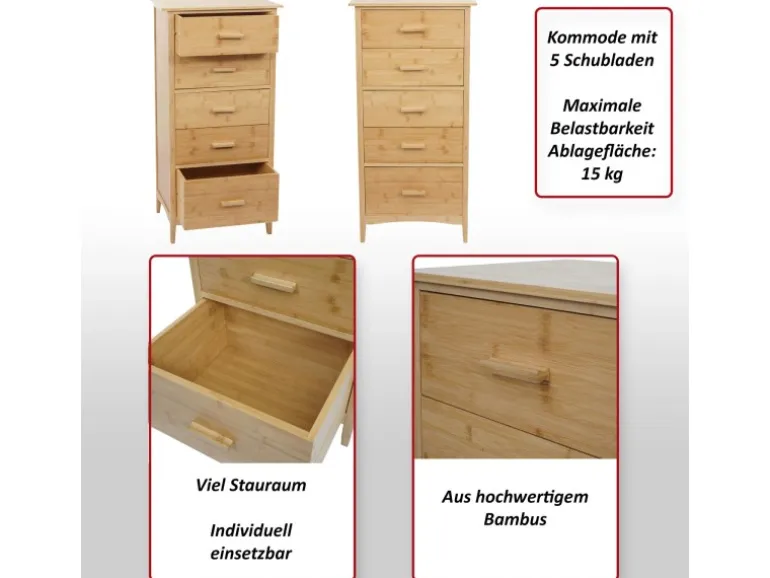 Kommode mit 5 Schubladen

Maximale Belastbarkeit Ablagefläche: 15 kg

Viel Stauraum

Individuell einsetzbar

Aus hochwertigem Bambus